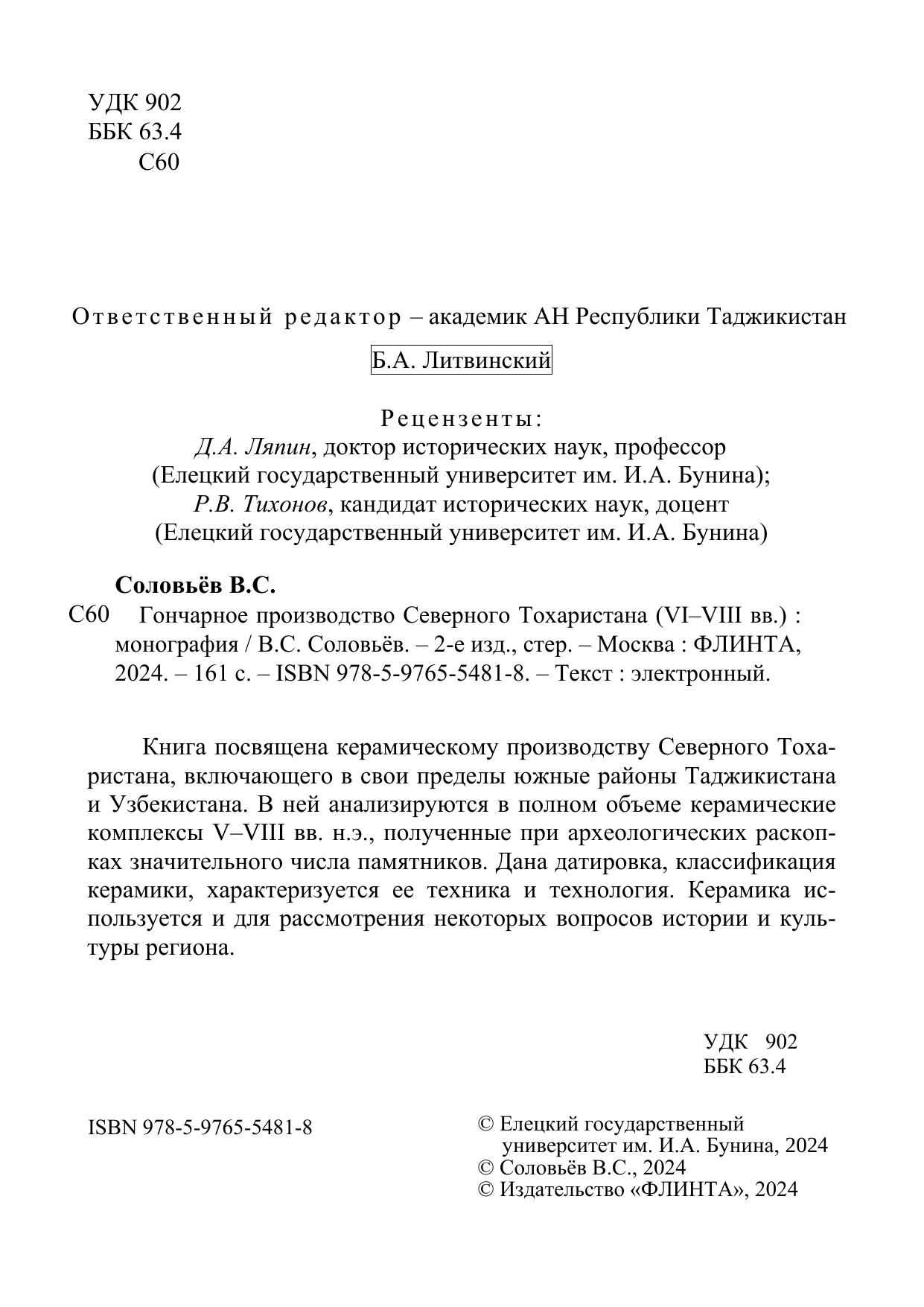 УДК 902
ББК 63.4
С60

Ответственный редактор – академик АН Республики Таджикистан
Б.А. Литвинский

Рецензенты:
Д.А. Ляпин, доктор исторических наук, профессор
(Елецкий государственный университет им. И.А. Бунина);
Р.В. Тихонов, кандидат исторических наук, доцент
(Елецкий государственный университет им. И.А. Бунина)

Соловьёв В.С.
С60 Гончарное производство Северного Тохаристана (VI–VIII вв.) : монография / В.С. Соловьёв. – 2-е изд., стер. – Москва : ФЛИНТА, 2024. – 161 с. – ISBN 978-5-9765-5481-8. – Текст : электронный.

Книга посвящена керамическому производству Северного Тохаристана, включающего в свои пределы южные районы Таджикистана и Узбекистана. В ней анализируются в полном объеме керамические комплексы V–VIII вв. н.э., полученные при археологических раскопках значительного числа памятников. Дана датировка, классификация керамики, характеризуется ее техника и технология. Керамика используется и для рассмотрения некоторых вопросов истории и культуры региона.

УДК 902
ББК 63.4

ISBN 978-5-9765-5481-8

© Елецкий государственный университет им. И.А. Бунина, 2024
© Соловьёв В.С., 2024
© Издательство «ФЛИНТА», 2024